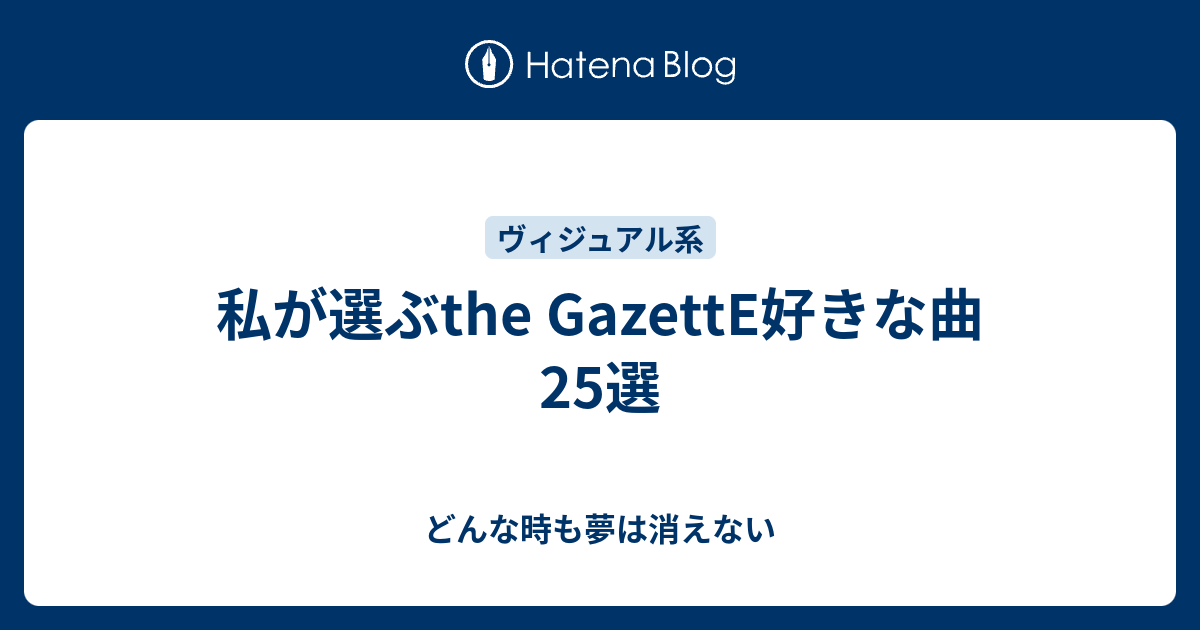 Hatena Blog

ヴィジュアル系

私が選ぶthe GazettE好きな曲25選

どんな時も夢は消えない